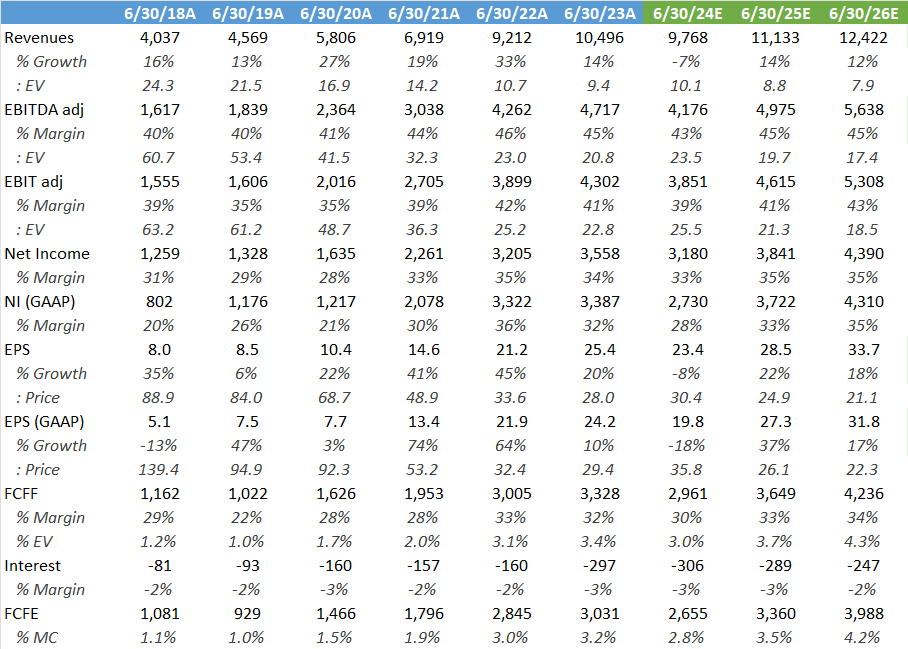 | | 6/30/18A | 6/30/19A | 6/30/20A | 6/30/21A | 6/30/22A | 6/30/23A | 6/30/24E | 6/30/25E | 6/30/26E |
|---|---|---|---|---|---|---|---|---|---|
| Revenues | 4,037 | 4,569 | 5,806 | 6,919 | 9,212 | 10,496 | 9,768 | 11,133 | 12,422 |
| % Growth | 16% | 13% | 27% | 19% | 33% | 14% | -7% | 14% | 12% |
| : EV | 24.3 | 21.5 | 16.9 | 14.2 | 10.7 | 9.4 | 10.1 | 8.8 | 7.9 |
| EBITDA adj | 1,617 | 1,839 | 2,364 | 3,038 | 4,262 | 4,717 | 4,176 | 4,975 | 5,638 |
| % Margin | 40% | 40% | 41% | 44% | 46% | 45% | 43% | 45% | 45% |
| : EV | 60.7 | 53.4 | 41.5 | 32.3 | 23.0 | 20.8 | 23.5 | 19.7 | 17.4 |
| EBIT adj | 1,555 | 1,606 | 2,016 | 2,705 | 3,899 | 4,302 | 3,851 | 4,615 | 5,308 |
| % Margin | 39% | 35% | 35% | 39% | 42% | 41% | 39% | 41% | 43% |
| : EV | 63.2 | 61.2 | 48.7 | 36.3 | 25.2 | 22.8 | 25.5 | 21.3 | 18.5 |
| Net Income | 1,259 | 1,328 | 1,635 | 2,261 | 3,205 | 3,558 | 3,180 | 3,841 | 4,390 |
| % Margin | 31% | 29% | 28% | 33% | 35% | 34% | 33% | 35% | 35% |
| NI (GAAP) | 802 | 1,176 | 1,217 | 2,078 | 3,322 | 3,387 | 2,730 | 3,722 | 4,310 |
| % Margin | 20% | 26% | 21% | 30% | 36% | 32% | 28% | 33% | 35% |
| EPS | 8.0 | 8.5 | 10.4 | 14.6 | 21.2 | 25.4 | 23.4 | 28.5 | 33.7 |
| % Growth | 35% | 6% | 22% | 41% | 45% | 20% | -8% | 22% | 18% |
| : Price | 88.9 | 84.0 | 68.7 | 48.9 | 33.6 | 28.0 | 30.4 | 24.9 | 21.1 |
| EPS (GAAP) | 5.1 | 7.5 | 7.7 | 13.4 | 21.9 | 24.2 | 19.8 | 27.3 | 31.8 |
| % Growth | -13% | 47% | 3% | 74% | 64% | 10% | -18% | 37% | 17% |
| : Price | 139.4 | 94.9 | 92.3 | 53.2 | 32.4 | 29.4 | 35.8 | 26.1 | 22.3 |
| FCFF | 1,162 | 1,022 | 1,626 | 1,953 | 3,005 | 3,328 | 2,961 | 3,649 | 4,236 |
| % Margin | 29% | 22% | 28% | 28% | 33% | 32% | 30% | 33% | 34% |
| % EV | 1.2% | 1.0% | 1.7% | 2.0% | 3.1% | 3.4% | 3.0% | 3.7% | 4.3% |
| Interest | -81 | -93 | -160 | -157 | -160 | -297 | -306 | -289 | -247 |
| % Margin | -2% | -2% | -3% | -2% | -2% | -3% | -3% | -3% | -2% |
| FCFE | 1,081 | 929 | 1,466 | 1,796 | 2,845 | 3,031 | 2,655 | 3,360 | 3,988 |
| % MC | 1.1% | 1.0% | 1.5% | 1.9% | 3.0% | 3.2% | 2.8% | 3.5% | 4.2% |